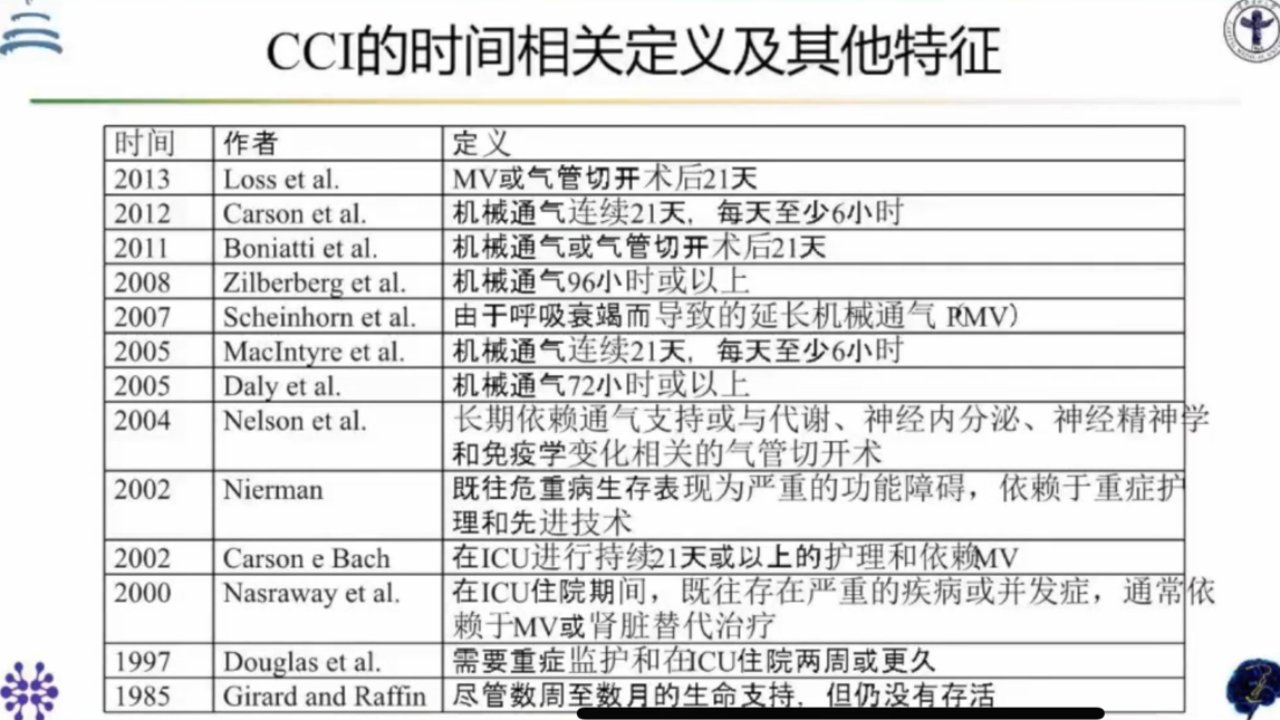 CCI的时间相关定义及其他特征

| 时间 | 作者 | 定义 |
|---|---|---|
| 2013 | Loss et al. | MV或气管切开术后21天 |
| 2012 | Carson et al. | 机械通气连续21天，每天至少6小时 |
| 2011 | Boniatti et al. | 机械通气或气管切开术后21天 |
| 2008 | Zilberberg et al. | 机械通气96小时或以上 |
| 2007 | Scheinhorn et al. | 由于呼吸衰竭而导致的延长机械通气（PMV） |
| 2005 | MacIntyre et al. | 机械通气连续21天，每天至少6小时 |
| 2005 | Daly et al. | 机械通气72小时或以上 |
| 2004 | Nelson et al. | 长期依赖通气支持或与代谢、神经内分泌、神经精神学和免疫学变化相关的气管切开术 |
| 2002 | Nierman | 既往危重病生存表现为严重的功能障碍，依赖于重症护理和先进技术 |
| 2002 | Carson e Bach | 在ICU进行持续21天或以上的护理和依赖MV |
| 2000 | Nasraway et al. | 在ICU住院期间，既往存在严重的疾病或并发症，通常依赖于MV或肾脏替代治疗 |
| 1997 | Douglas et al. | 需要重症监护和在ICU住院两周或更久 |
| 1985 | Girard and Raffin | 尽管数周至数月的生命支持，但仍没有存活 |